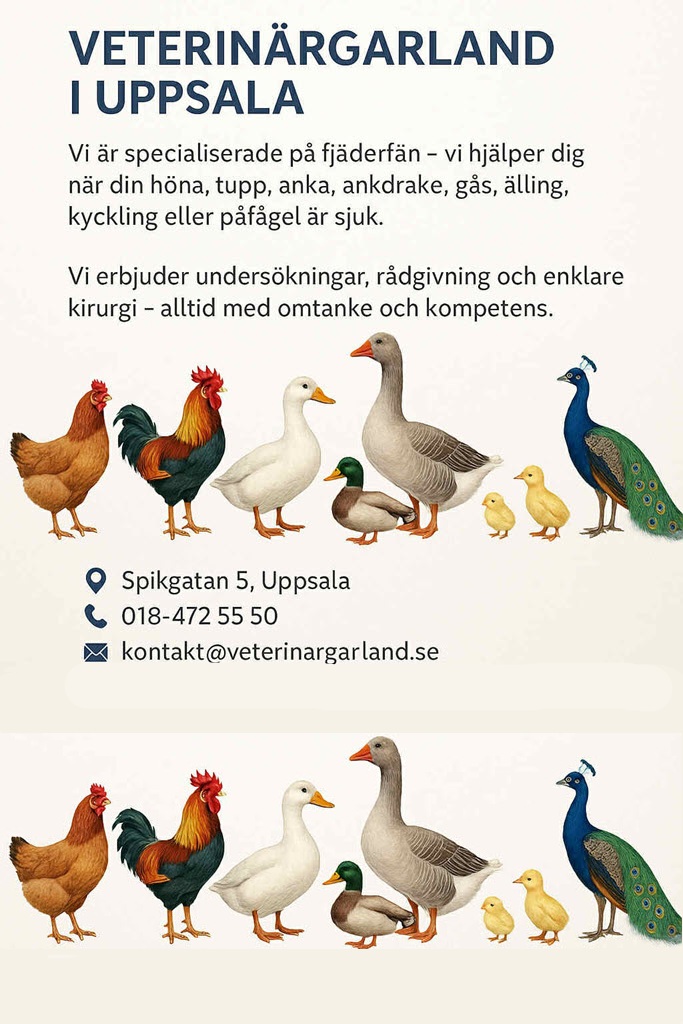 VETERINÄRGARLAND
I UPPSALA

Vi är specialiserade på fjäderfän – vi hjälper dig när din höna, tupp, anka, ankdrake, gås, älling, kyckling eller påfågel är sjuk.

Vi erbjuder undersökningar, rådgivning och enklare kirurgi – alltid med omtanke och kompetens.

Spikgatan 5, Uppsala
018-472 55 50
kontakt@veterinargarland.se